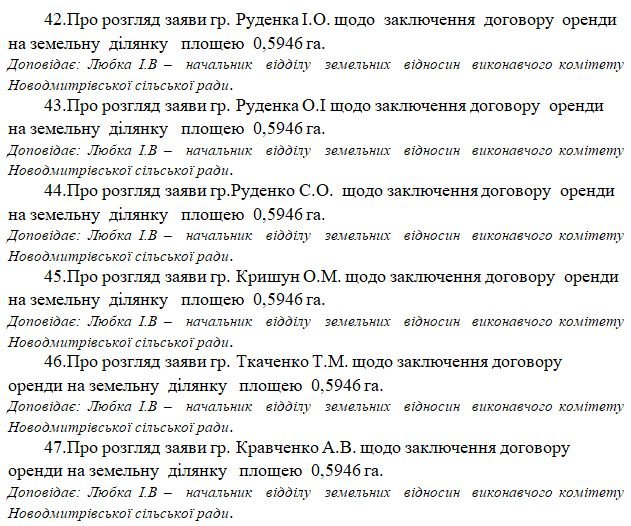 42.Про розгляд заяви гр. Руденка І.О. щодо заключення договору оренди на земельну ділянку площею 0,5946 га.
Доповідає: Любка І.В – начальник відділу земельних відносин виконавчого комітету Новодмитрівської сільської ради.

43.Про розгляд заяви гр. Руденка О.І щодо заключення договору оренди на земельну ділянку площею 0,5946 га.
Доповідає: Любка І.В – начальник відділу земельних відносин виконавчого комітету Новодмитрівської сільської ради.

44.Про розгляд заяви гр.Руденко С.О. щодо заключення договору оренди на земельну ділянку площею 0,5946 га.
Доповідає: Любка І.В – начальник відділу земельних відносин виконавчого комітету Новодмитрівської сільської ради.

45.Про розгляд заяви гр. Кришун О.М. щодо заключення договору оренди на земельну ділянку площею 0,5946 га.
Доповідає: Любка І.В – начальник відділу земельних відносин виконавчого комітету Новодмитрівської сільської ради.

46.Про розгляд заяви гр. Ткаченко Т.М. щодо заключення договору оренди на земельну ділянку площею 0,5946 га.
Доповідає: Любка І.В – начальник відділу земельних відносин виконавчого комітету Новодмитрівської сільської ради.

47.Про розгляд заяви гр. Кравченко А.В. щодо заключення договору оренди на земельну ділянку площею 0,5946 га.
Доповідає: Любка І.В – начальник відділу земельних відносин виконавчого комітету Новодмитрівської сільської ради.